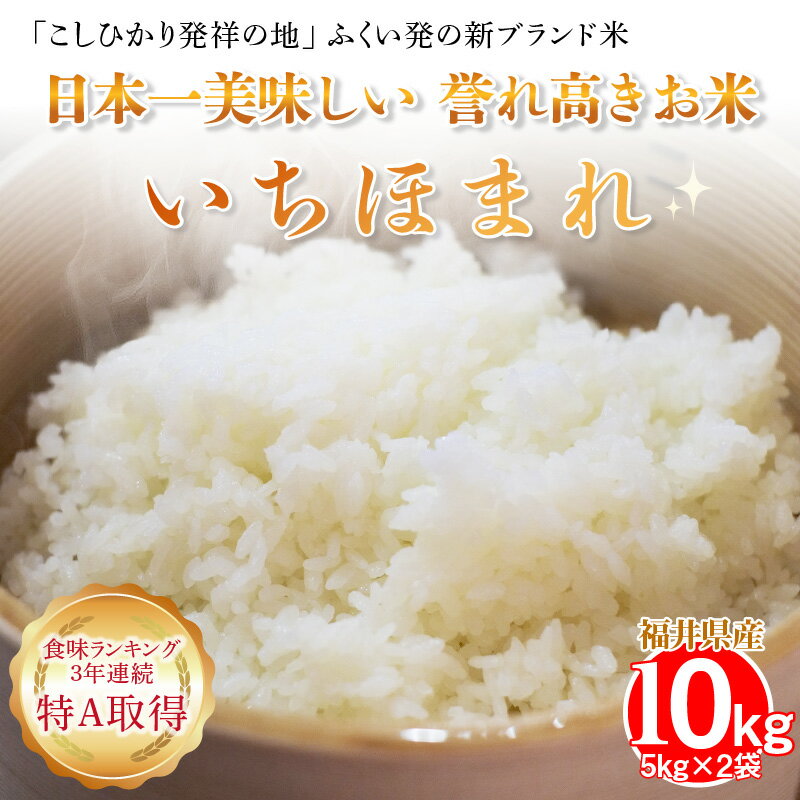 「こしひかり発祥の地」ふくい発の新ブランド米

日本一美味しい 誉れ高きお米

いちほまれ

食味ランキング
3年連続
特A取得

福井県産
10kg
5kg×2袋